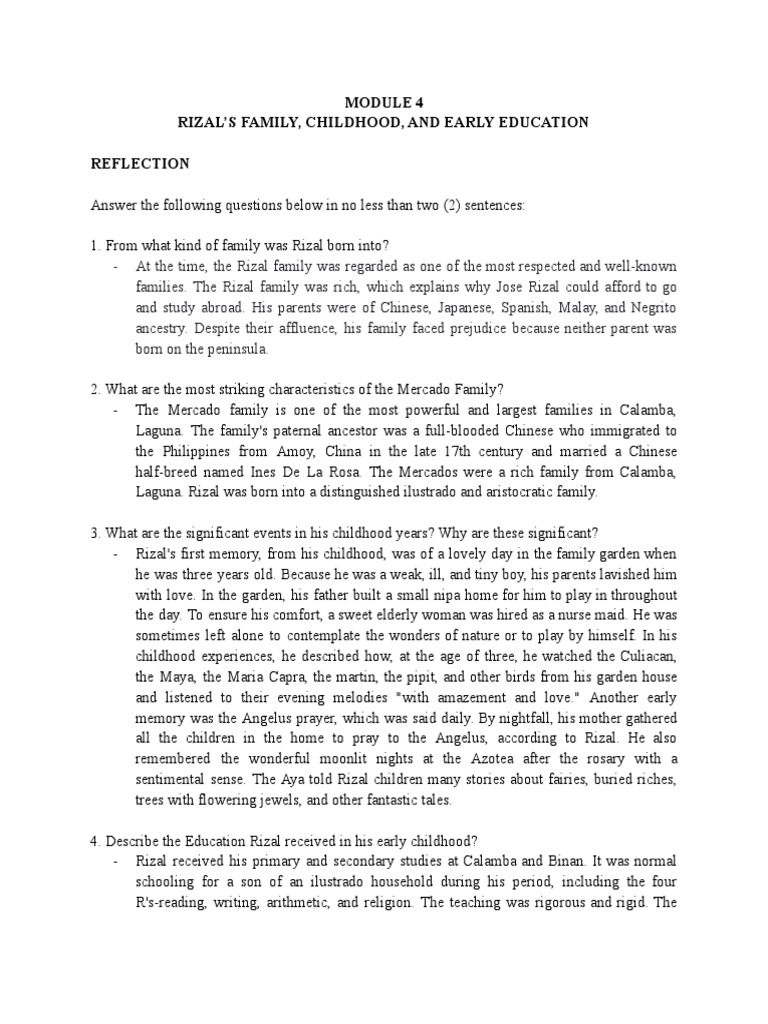 MODULE 4
RIZAL'S FAMILY, CHILDHOOD, AND EARLY EDUCATION

REFLECTION

Answer the following questions below in no less than two (2) sentences:

1. From what kind of family was Rizal born into?
- At the time, the Rizal family was regarded as one of the most respected and well-known families. The Rizal family was rich, which explains why Jose Rizal could afford to go and study abroad. His parents were of Chinese, Japanese, Spanish, Malay, and Negrito ancestry. Despite their affluence, his family faced prejudice because neither parent was born on the peninsula.

2. What are the most striking characteristics of the Mercado Family?
- The Mercado family is one of the most powerful and largest families in Calamba, Laguna. The family's paternal ancestor was a full-blooded Chinese who immigrated to the Philippines from Amoy, China in the late 17th century and married a Chinese half-breed named Ines De La Rosa. The Mercados were a rich family from Calamba, Laguna. Rizal was born into a distinguished ilustrado and aristocratic family.

3. What are the significant events in his childhood years? Why are these significant?
- Rizal's first memory, from his childhood, was of a lovely day in the family garden when he was three years old. Because he was a weak, ill, and tiny boy, his parents lavished him with love. In the garden, his father built a small nipa home for him to play in throughout the day. To ensure his comfort, a sweet elderly woman was hired as a nurse maid. He was sometimes left alone to contemplate the wonders of nature or to play by himself. In his childhood experiences, he described how, at the age of three, he watched the Culiacan, the Maya, the Maria Capra, the martin, the pipit, and other birds from his garden house and listened to their evening melodies "with amazement and love." Another early memory was the Angelus prayer, which was said daily. By nightfall, his mother gathered all the children in the home to pray to the Angelus, according to Rizal. He also remembered the wonderful moonlit nights at the Azotea after the rosary with a sentimental sense. The Aya told Rizal children many stories about fairies, buried riches, trees with flowering jewels, and other fantastic tales.

4. Describe the Education Rizal received in his early childhood?
- Rizal received his primary and secondary studies at Calamba and Binan. It was normal schooling for a son of an ilustrado household during his period, including the four R's-reading, writing, arithmetic, and religion. The teaching was rigorous and rigid. The